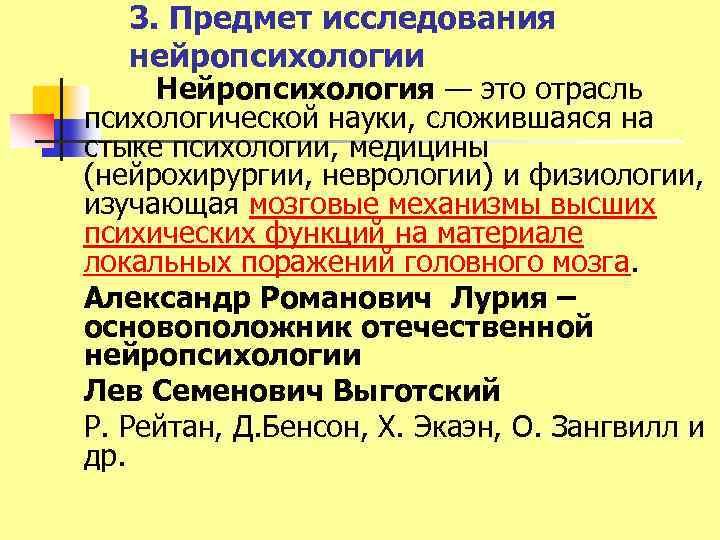 3. Предмет исследования нейропсихологии

Нейропсихология — это отрасль психологической науки, сложившаяся на стыке психологии, медицины (нейрохирургии, неврологии) и физиологии, изучающая мозговые механизмы высших психических функций на материале локальных поражений головного мозга.

Александр Романович Лурия – основоположник отечественной нейропсихологии

Лев Семенович Выготский

Р. Рейтан, Д.Бенсон, Х. Экаэн, О. Зангвилл и др.